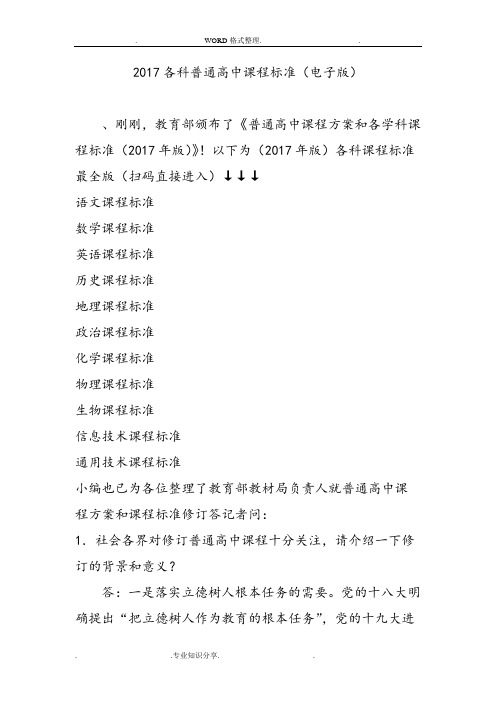 . WORD 格式整理. .

2017 各科普通高中课程标准（电子版）

、刚刚，教育部颁布了《普通高中课程方案和各学科课程标准（2017 年版）》！以下为（2017 年版）各科课程标准最全版（扫码直接进入）↓↓↓

语文课程标准

数学课程标准

英语课程标准

历史课程标准

地理课程标准

政治课程标准

化学课程标准

物理课程标准

生物课程标准

信息技术课程标准

通用技术课程标准

小编也已为各位整理了教育部教材局负责人就普通高中课程方案和课程标准修订答记者问：

1. 社会各界对修订普通高中课程十分关注，请介绍一下修订的背景和意义？

答：一是落实立德树人根本任务的需要。党的十八大明确提出“把立德树人作为教育的根本任务”，党的十九大进

. .专业知识分享. .